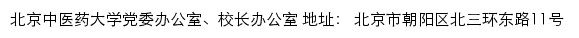 北京中医药大学党委办公室、校长办公室 地址： 北京市朝阳区北三环东路11号